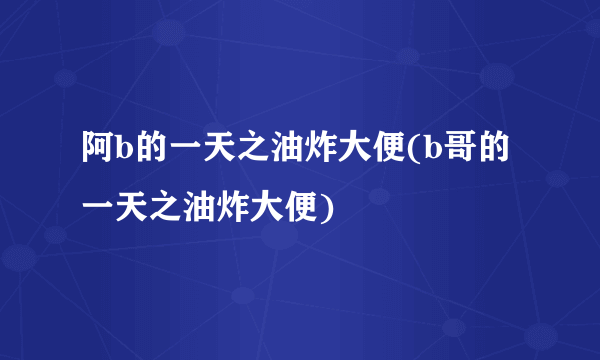 阿b的一天之油炸大便(b哥的一天之油炸大便)